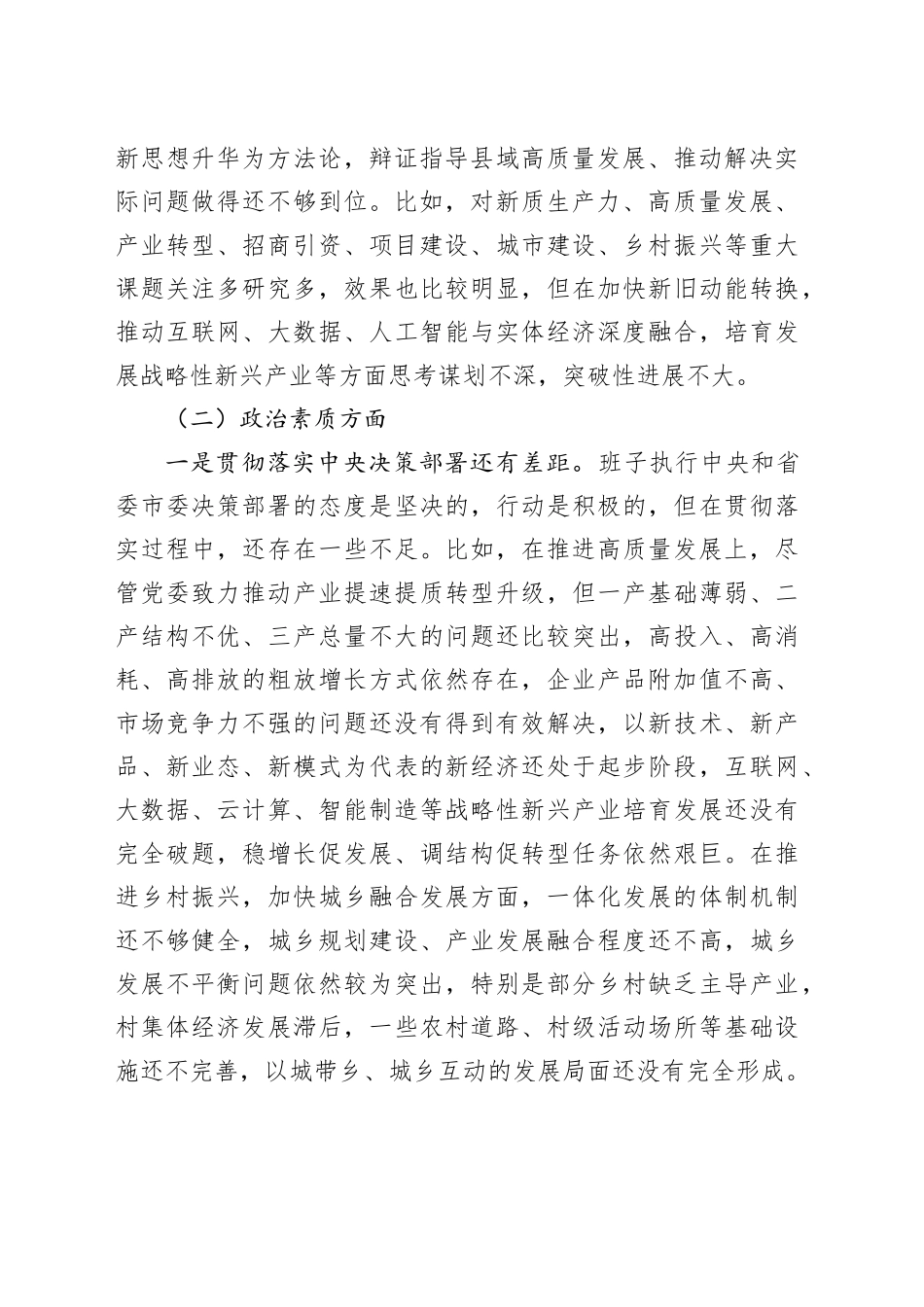 新思想升华为方法论，辩证指导县域高质量发展、推动解决实际问题做得还不够到位。比如，对新质生产力、高质量发展、产业转型、招商引资、项目建设、城市建设、乡村振兴等重大课题关注多研究多，效果也比较明显，但在加快新旧动能转换，推动互联网、大数据、人工智能与实体经济深度融合，培育发展战略性新兴产业等方面思考谋划不深，突破性进展不大。

（二）政治素质方面

一是贯彻落实中央决策部署还有差距。班子执行中央和省委市委决策部署的态度是坚决的，行动是积极的，但在贯彻落实过程中，还存在一些不足。比如，在推进高质量发展上，尽管党委致力推动产业提速提质转型升级，但一产基础薄弱、二产结构不优、三产总量不大的问题还比较突出，高投入、高消耗、高排放的粗放增长方式依然存在，企业产品附加值不高、市场竞争力不强的问题还没有得到有效解决，以新技术、新产品、新业态、新模式为代表的新经济还处于起步阶段，互联网、大数据、云计算、智能制造等战略性新兴产业培育发展还没有完全破题，稳增长促发展、调结构促转型任务依然艰巨。在推进乡村振兴，加快城乡融合发展方面，一体化发展的体制机制还不够健全，城乡规划建设、产业发展融合程度还不高，城乡发展不平衡问题依然较为突出，特别是部分乡村缺乏主导产业，村集体经济发展滞后，一些农村道路、村级活动场所等基础设施还不完善，以城带乡、城乡互动的发展局面还没有完全形成。